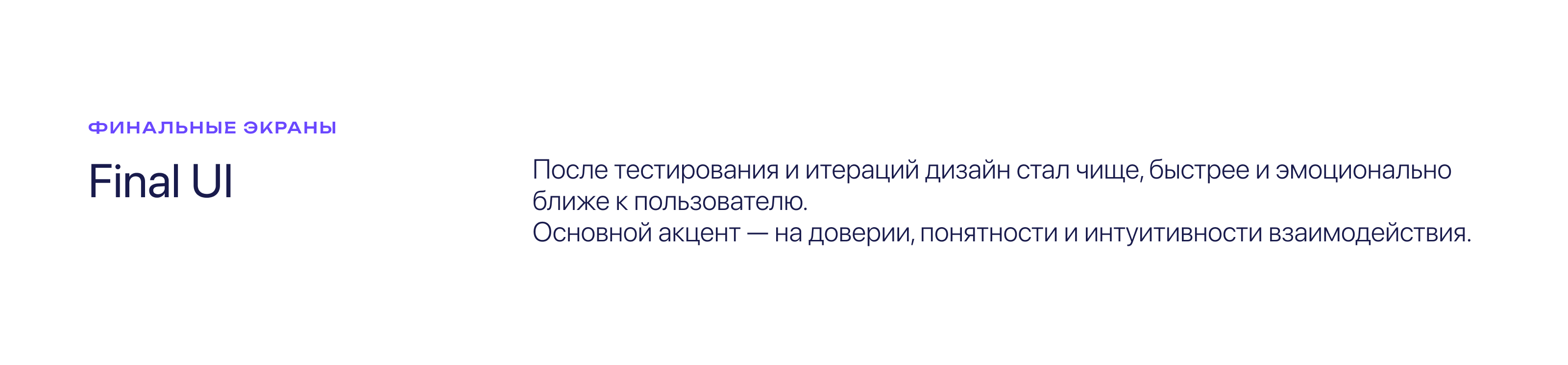 ФИНАЛЬНЫЕ ЭКРАНЫ

Final UI

После тестирования и итераций дизайн стал чище, быстрее и эмоционально ближе к пользователю.
Основной акцент — на доверии, понятности и интуитивности взаимодействия.